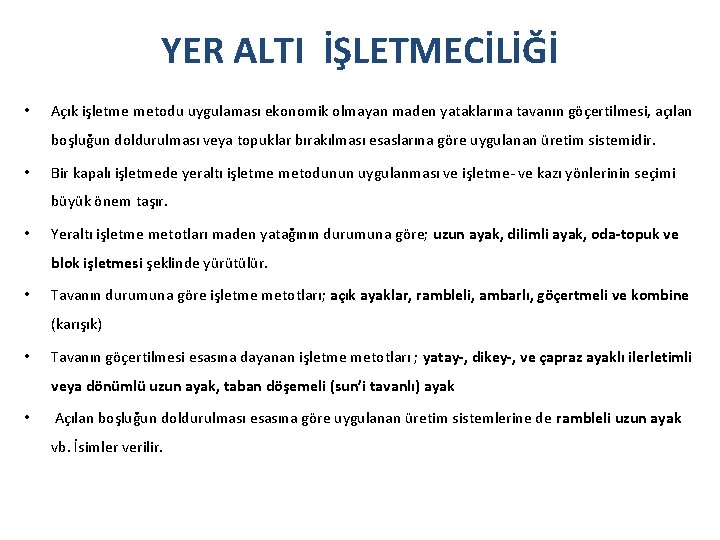 YER ALTI İŞLETMECİLİĞİ

• Açık işletme metodu uygulaması ekonomik olmayan maden yataklarına tavanın göçertilmesi, açılan boşluğun doldurulması veya topuklar bırakılması esaslarına göre uygulanan üretim sistemidir.

• Bir kapalı işletmede yeraltı işletme metodunun uygulanması ve işletme- ve kazı yönlerinin seçimi büyük önem taşır.

• Yeraltı işletme metotları maden yatağının durumuna göre; uzun ayak, dilimli ayak, oda-topuk ve blok işletmesi şeklinde yürütülür.

• Tavanın durumuna göre işletme metotları; açık ayaklar, rambleli, ambarlı, göçertmeli ve kombine (karışık)

• Tavanın göçertilmesi esasına dayanan işletme metotları ; yatay-, dikey-, ve çapraz ayaklı ilerletimli veya dönümlü uzun ayak, taban döşemeli (sun'i tavanlı) ayak

• Açılan boşluğun doldurulması esasına göre uygulanan üretim sistemlerine de rambleli uzun ayak vb. İsimler verilir.